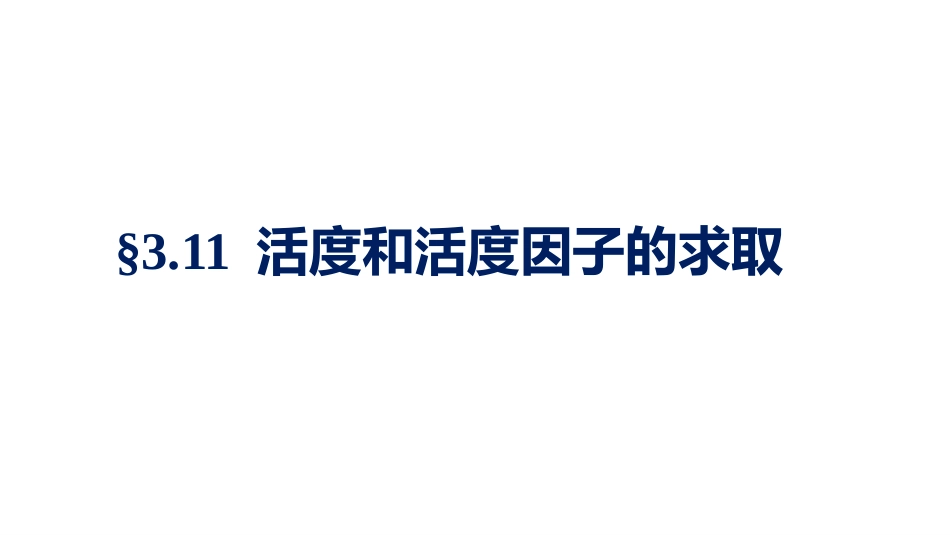 §3.11 活度和活度因子的求取